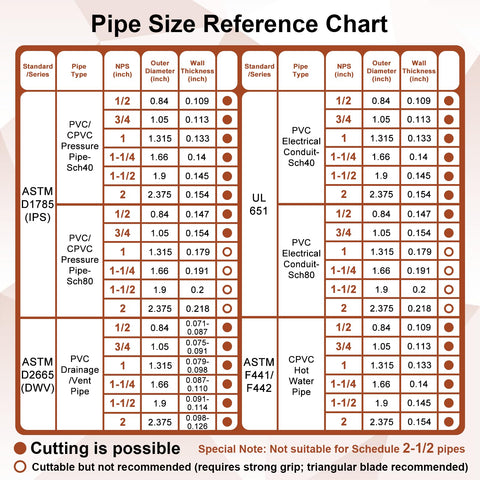 Pipe Size Reference Chart

| Standard /Series | Pipe Type | NPS (inch) | Outer Diameter (inch) | Wall Thickness (inch) | |
|---|---|---|---|---|---|
| ASTM D1785 (IPS) | PVC/ CPVC Pressure Pipe-Sch40 | 1/2 | 0.84 | 0.109 | ● |
| | | 3/4 | 1.05 | 0.113 | ● |
| | | 1 | 1.315 | 0.133 | ● |
| | | 1-1/4 | 1.66 | 0.14 | ● |
| | | 1-1/2 | 1.9 | 0.145 | ● |
| | | 2 | 2.375 | 0.154 | ● |
| | PVC/ CPVC Pressure Pipe-Sch80 | 1/2 | 0.84 | 0.147 | ● |
| | | 3/4 | 1.05 | 0.154 | ● |
| | | 1 | 1.315 | 0.179 | ○ |
| | | 1-1/4 | 1.66 | 0.191 | ○ |
| | | 1-1/2 | 1.9 | 0.2 | ○ |
| | | 2 | 2.375 | 0.218 | ○ |
| ASTM D2665 (DWV) | PVC Drainage /Vent Pipe | 1/2 | 0.84 | 0.071-0.087 | ● |
| | | 3/4 | 1.05 | 0.075-0.091 | ● |
| | | 1 | 1.315 | 0.079-0.098 | ● |
| | | 1-1/4 | 1.66 | 0.087-0.110 | ● |
| | | 1-1/2 | 1.9 | 0.091-0.114 | ● |
| | | 2 | 2.375 | 0.098-0.126 | ● |

| Standard /Series | Pipe Type | NPS (inch) | Outer Diameter (inch) | Wall Thickness (inch) | |
|---|---|---|---|---|---|
| UL 651 | PVC Electrical Conduit-Sch40 | 1/2 | 0.84 | 0.109 | ● |
| | | 3/4 | 1.05 | 0.113 | ● |
| | | 1 | 1.315 | 0.133 | ● |
| | | 1-1/4 | 1.66 | 0.14 | ● |
| | | 1-1/2 | 1.9 | 0.145 | ● |
| | | 2 | 2.375 | 0.154 | ● |
| | PVC Electrical Conduit-Sch80 | 1/2 | 0.84 | 0.147 | ● |
| | | 3/4 | 1.05 | 0.154 | ● |
| | | 1 | 1.315 | 0.179 | ○ |
| | | 1-1/4 | 1.66 | 0.191 | ○ |
| | | 1-1/2 | 1.9 | 0.2 | ○ |
| | | 2 | 2.375 | 0.218 | ○ |
| ASTM F441/ F442 | CPVC Hot Water Pipe | 1/2 | 0.84 | 0.109 | ● |
| | | 3/4 | 1.05 | 0.113 | ● |
| | | 1 | 1.315 | 0.133 | ● |
| | | 1-1/4 | 1.66 | 0.14 | ● |
| | | 1-1/2 | 1.9 | 0.145 | ● |
| | | 2 | 2.375 | 0.154 | ● |

● Cutting is possible Special Note: Not suitable for Schedule 2-1/2 pipes

○ Cuttable but not recommended (requires strong grip; triangular blade recommended)